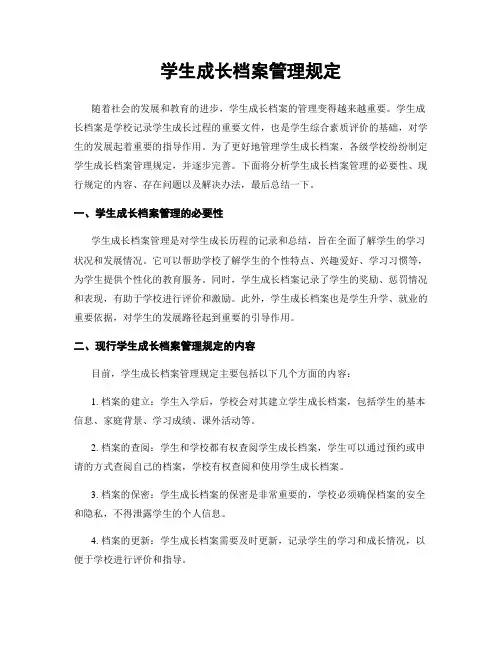 学生成长档案管理规定

随着社会的发展和教育的进步，学生成长档案的管理变得越来越重要。学生成长档案是学校记录学生成长过程的重要文件，也是学生综合素质评价的基础，对学生的发展起着重要的指导作用。为了更好地管理学生成长档案，各级学校纷纷制定学生成长档案管理规定，并逐步完善。下面将分析学生成长档案管理的必要性、现行规定的内容、存在问题以及解决办法，最后总结一下。

一、学生成长档案管理的必要性

学生成长档案管理是对学生成长历程的记录和总结，旨在全面了解学生的学习状况和发展情况。它可以帮助学校了解学生的个性特点、兴趣爱好、学习习惯等，为学生提供个性化的教育服务。同时，学生成长档案记录了学生的奖励、惩罚情况和表现，有助于学校进行评价和激励。此外，学生成长档案也是学生升学、就业的重要依据，对学生的发展路径起到重要的引导作用。

二、现行学生成长档案管理规定的内容

目前，学生成长档案管理规定主要包括以下几个方面的内容：

1. 档案的建立：学生入学后，学校会对其建立学生成长档案，包括学生的基本信息、家庭背景、学习成绩、课外活动等。

2. 档案的查阅：学生和学校都有权查阅学生成长档案，学生可以通过预约或申请的方式查阅自己的档案，学校有权查阅和使用学生成长档案。

3. 档案的保密：学生成长档案的保密是非常重要的，学校必须确保档案的安全和隐私，不得泄露学生的个人信息。

4. 档案的更新：学生成长档案需要及时更新，记录学生的学习和成长情况，以便于学校进行评价和指导。